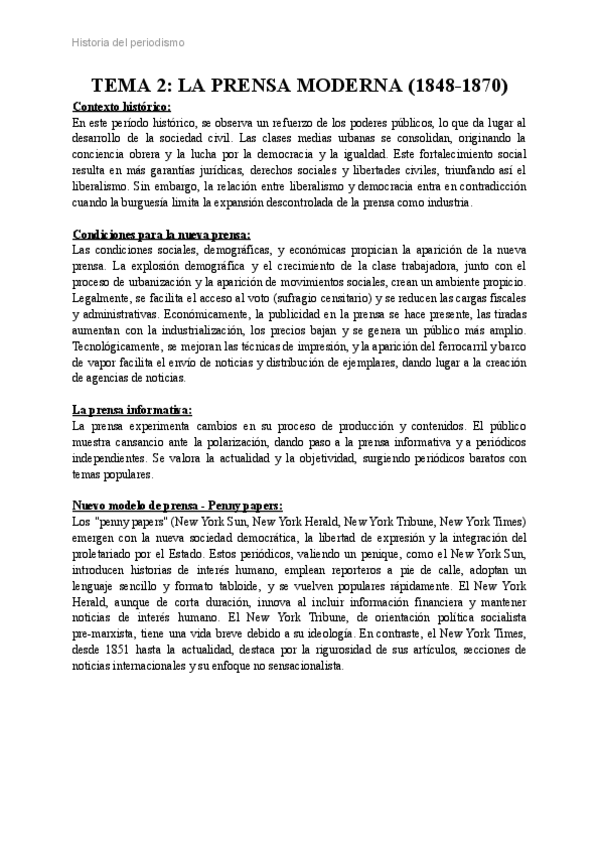 Historia del periodismo

TEMA 2: LA PRENSA MODERNA (1848-1870)

Contexto histórico:
En este período histórico, se observa un refuerzo de los poderes públicos, lo que da lugar al desarrollo de la sociedad civil. Las clases medias urbanas se consolidan, originando la conciencia obrera y la lucha por la democracia y la igualdad. Este fortalecimiento social resulta en más garantías jurídicas, derechos sociales y libertades civiles, triunfando así el liberalismo. Sin embargo, la relación entre liberalismo y democracia entra en contradicción cuando la burguesía limita la expansión descontrolada de la prensa como industria.

Condiciones para la nueva prensa:
Las condiciones sociales, demográficas, y económicas propician la aparición de la nueva prensa. La explosión demográfica y el crecimiento de la clase trabajadora, junto con el proceso de urbanización y la aparición de movimientos sociales, crean un ambiente propicio. Legalmente, se facilita el acceso al voto (sufragio censitario) y se reducen las cargas fiscales y administrativas. Económicamente, la publicidad en la prensa se hace presente, las tiradas aumentan con la industrialización, los precios bajan y se genera un público más amplio. Tecnológicamente, se mejoran las técnicas de impresión, y la aparición del ferrocarril y barco de vapor facilita el envío de noticias y distribución de ejemplares, dando lugar a la creación de agencias de noticias.

La prensa informativa:
La prensa experimenta cambios en su proceso de producción y contenidos. El público muestra cansancio ante la polarización, dando paso a la prensa informativa y a periódicos independientes. Se valora la actualidad y la objetividad, surgiendo periódicos baratos con temas populares.

Nuevo modelo de prensa - Penny papers:
Los "penny papers" (New York Sun, New York Herald, New York Tribune, New York Times) emergen con la nueva sociedad democrática, la libertad de expresión y la integración del proletariado por el Estado. Estos periódicos, valiendo un penique, como el New York Sun, introducen historias de interés humano, emplean reporteros a pie de calle, adoptan un lenguaje sencillo y formato tabloide, y se vuelven populares rápidamente. El New York Herald, aunque de corta duración, innova al incluir información financiera y mantener noticias de interés humano. El New York Tribune, de orientación política socialista pre-marxista, tiene una vida breve debido a su ideología. En contraste, el New York Times, desde 1851 hasta la actualidad, destaca por la rigurosidad de sus artículos, secciones de noticias internacionales y su enfoque no sensacionalista.